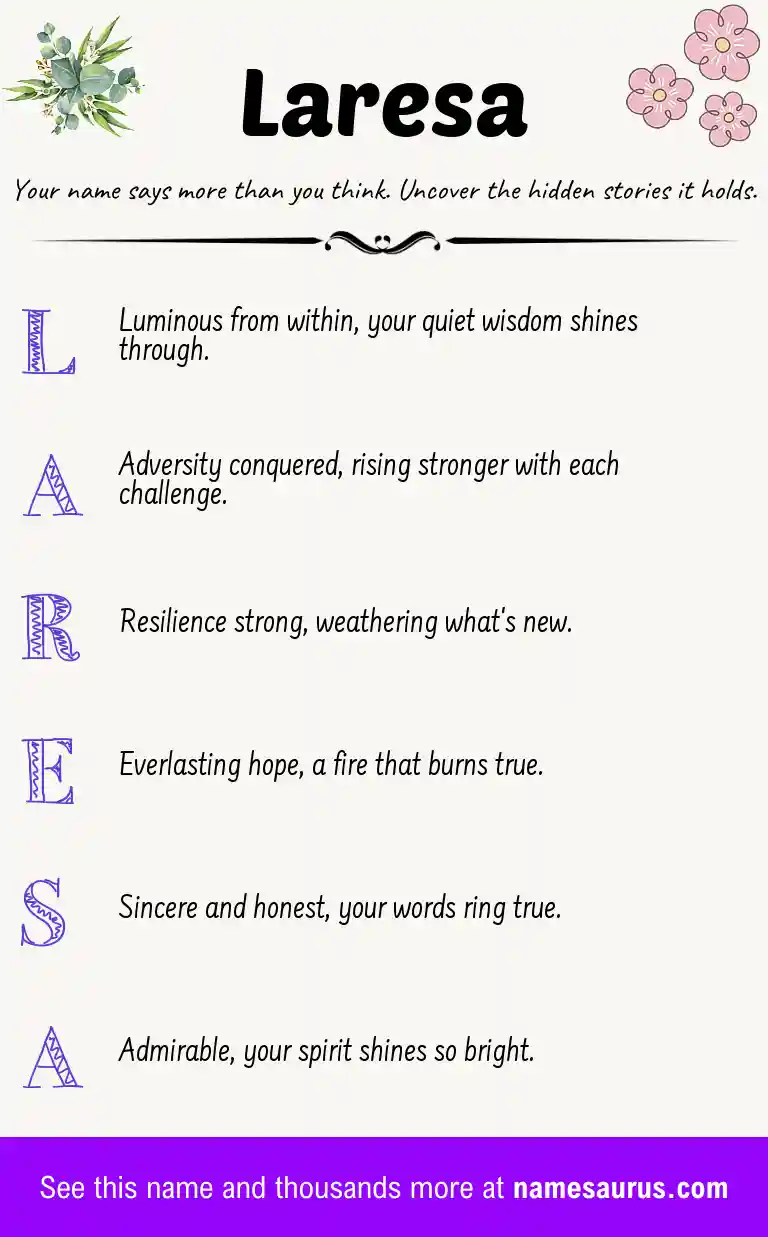 Laresa

Your name says more than you think. Uncover the hidden stories it holds.

L Luminous from within, your quiet wisdom shines through.

A Adversity conquered, rising stronger with each challenge.

R Resilience strong, weathering what's new.

E Everlasting hope, a fire that burns true.

S Sincere and honest, your words ring true.

A Admirable, your spirit shines so bright.

See this name and thousands more at namesaurus.com